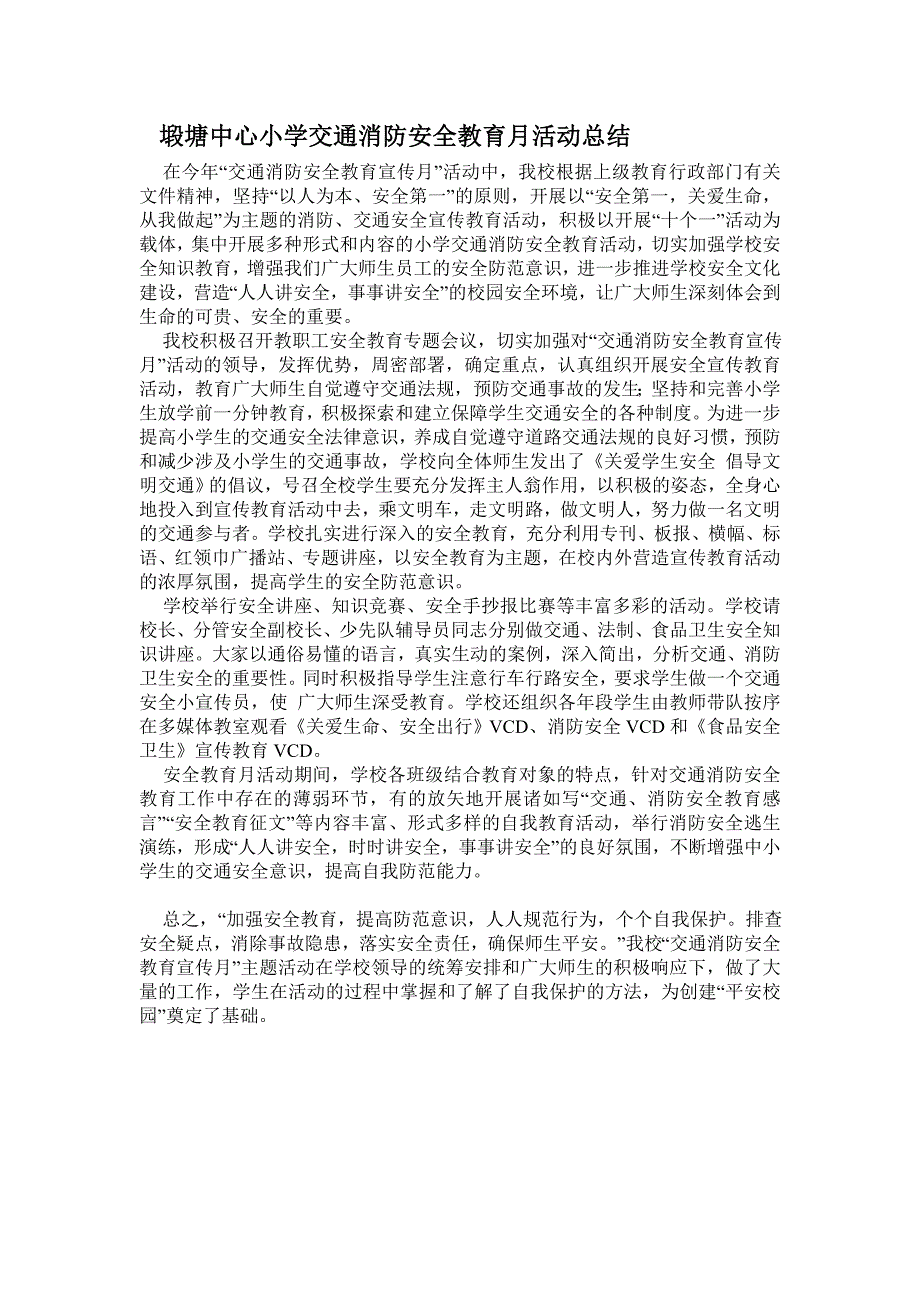 塅塘中心小学交通消防安全教育月活动总结

在今年“交通消防安全教育宣传月”活动中，我校根据上级教育行政部门有关文件精神，坚持“以人为本、安全第一”的原则，开展以“安全第一，关爱生命，从我做起”为主题的消防、交通安全宣传教育活动，积极以开展“十个一”活动为载体，集中开展多种形式和内容的小学交通消防安全教育活动，切实加强学校安全知识教育，增强我们广大师生员工的安全防范意识，进一步推进学校安全文化建设，营造“人人讲安全，事事讲安全”的校园安全环境，让广大师生深刻体会到生命的可贵、安全的重要。

我校积极召开教职工安全教育专题会议，切实加强对“交通消防安全教育宣传月”活动的领导，发挥优势，周密部署，确定重点，认真组织开展安全宣传教育活动，教育广大师生自觉遵守交通法规，预防交通事故的发生;坚持和完善小学生放学前一分钟教育，积极探索和建立保障学生交通安全的各种制度。为进一步提高小学生的交通安全法律意识，养成自觉遵守道路交通法规的良好习惯，预防和减少涉及小学生的交通事故，学校向全体师生发出了《关爱学生安全 倡导文明交通》的倡议，号召全校学生要充分发挥主人翁作用，以积极的姿态，全身心地投入到宣传教育活动中去，乘文明车，走文明路，做文明人，努力做一名文明的交通参与者。学校扎实进行深入的安全教育，充分利用专刊、板报、横幅、标语、红领巾广播站、专题讲座，以安全教育为主题，在校内外营造宣传教育活动的浓厚氛围，提高学生的安全防范意识。

学校举行安全讲座、知识竞赛、安全手抄报比赛等丰富多彩的活动。学校请校长、分管安全副校长、少先队辅导员同志分别做交通、法制、食品卫生安全知识讲座。大家以通俗易懂的语言，真实生动的案例，深入简出，分析交通、消防卫生安全的重要性。同时积极指导学生注意行车行路安全，要求学生做一个交通安全小宣传员，使 广大师生深受教育。学校还组织各年段学生由教师带队按序在多媒体教室观看《关爱生命、安全出行》VCD、消防安全 VCD 和《食品安全卫生》宣传教育 VCD。

安全教育月活动期间，学校各班级结合教育对象的特点，针对交通消防安全教育工作中存在的薄弱环节，有的放矢地开展诸如写“交通、消防安全教育感言”“安全教育征文”等内容丰富、形式多样的自我教育活动，举行消防安全逃生演练，形成“人人讲安全，时时讲安全，事事讲安全”的良好氛围，不断增强中小学生的交通安全意识，提高自我防范能力。

总之，“加强安全教育，提高防范意识，人人规范行为，个个自我保护。排查安全疑点，消除事故隐患，落实安全责任，确保师生平安。”我校“交通消防安全教育宣传月”主题活动在学校领导的统筹安排和广大师生的积极响应下，做了大量的工作，学生在活动的过程中掌握和了解了自我保护的方法，为创建“平安校园”奠定了基础。